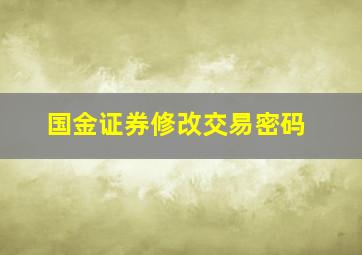 国金证券修改交易密码